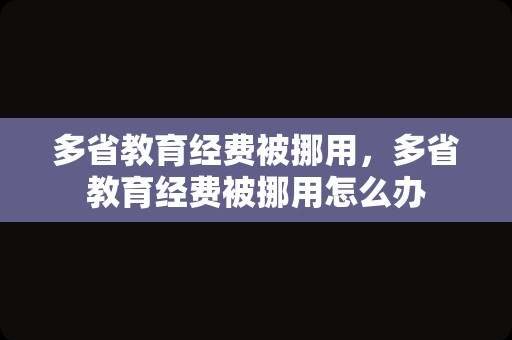 多省教育经费被挪用，多省教育经费被挪用怎么办